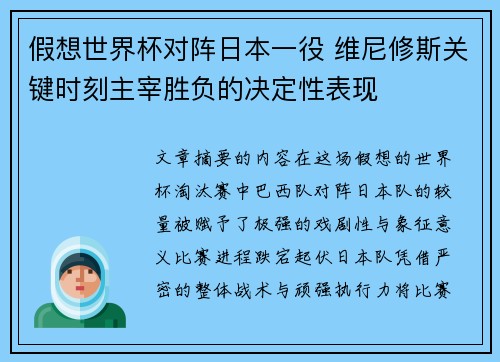 假想世界杯对阵日本一役 维尼修斯关键时刻主宰胜负的决定性表现

文章摘要的内容在这场假想的世界杯淘汰赛中巴西队对阵日本队的较量被赋予了极强的戏剧性与象征意义比赛进程跌宕起伏日本队凭借严密的整体战术与顽强执行力将比赛